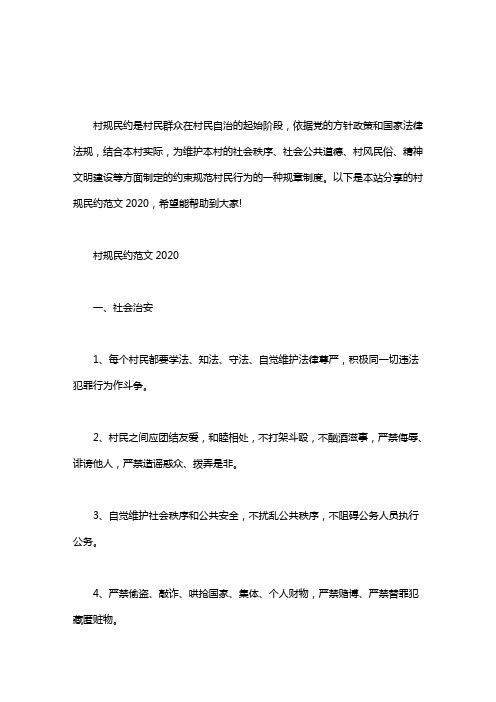 村规民约是村民群众在村民自治的起始阶段，依据党的方针政策和国家法律法规，结合本村实际，为维护本村的社会秩序、社会公共道德、村风民俗、精神文明建设等方面制定的约束规范村民行为的一种规章制度。以下是本站分享的村规民约范文 2020，希望能帮助到大家!

村规民约范文 2020

一、社会治安

1、每个村民都要学法、知法、守法、自觉维护法律尊严，积极同一切违法犯罪行为作斗争。

2、村民之间应团结友爱，和睦相处，不打架斗殴，不酗酒滋事，严禁侮辱、诽谤他人，严禁造谣惑众、拨弄是非。

3、自觉维护社会秩序和公共安全，不扰乱公共秩序，不阻碍公务人员执行公务。

4、严禁偷盗、敲诈、哄抢国家、集体、个人财物，严禁赌博、严禁替罪犯藏匿赃物。